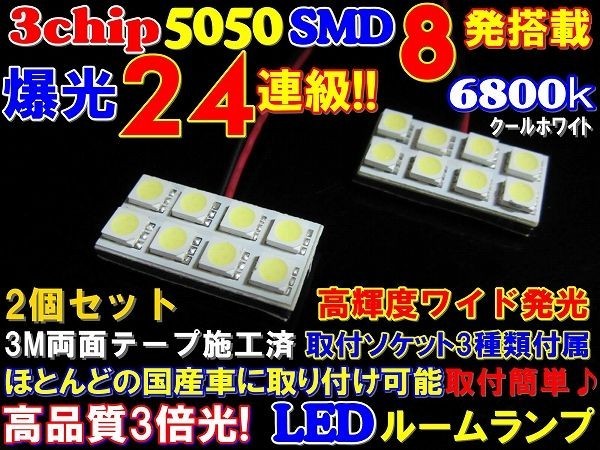 3chip 5050 SMD 8 発搭載

爆光 24 連級!!

6800k
クールホワイト

2個セット

高輝度ワイド発光

3M両面テープ施工済

取付ソケット3種類付属

ほとんどの国産車に取り付け可能 取付簡単♪

高品質3倍光! LED ルームランプ